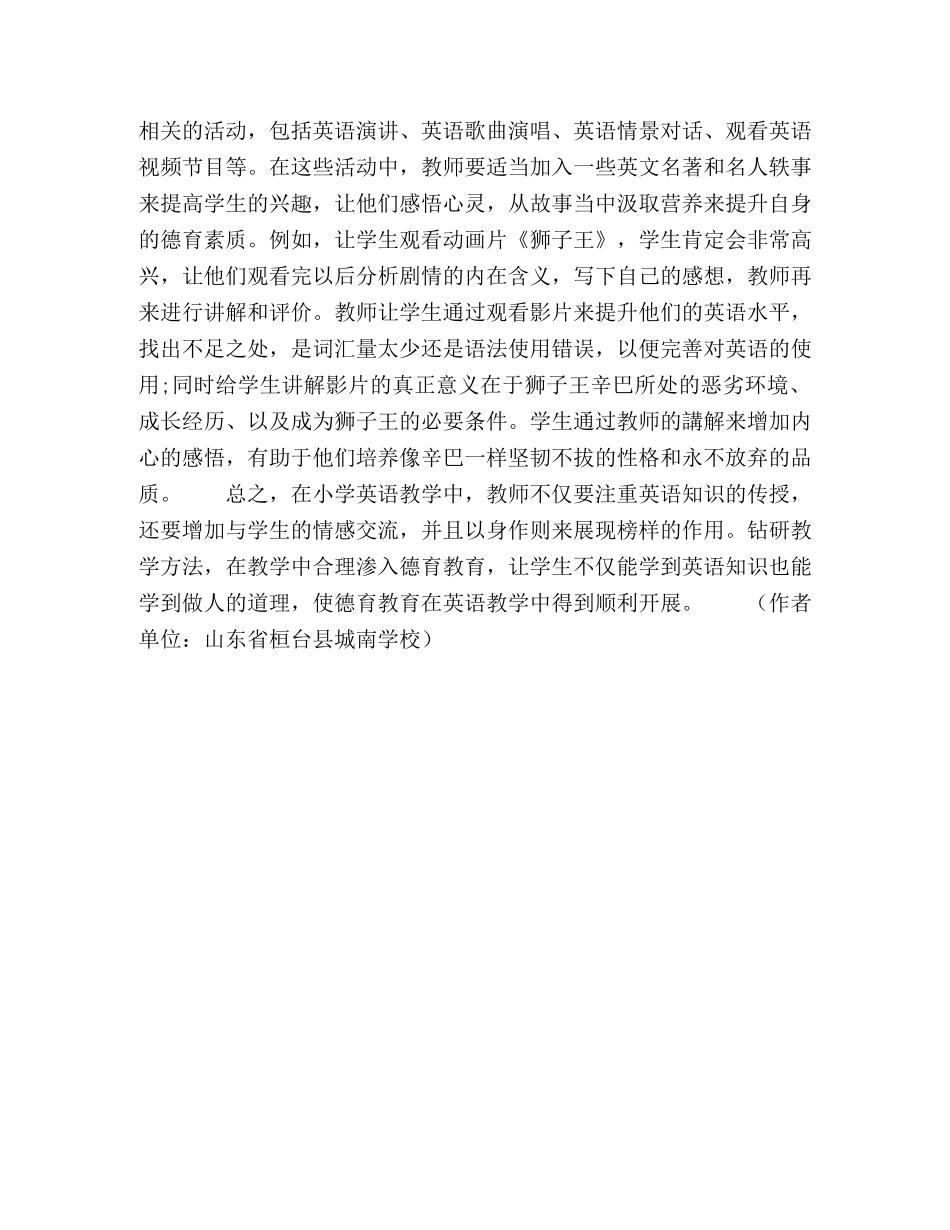 相关的活动，包括英语演讲、英语歌曲演唱、英语情景对话、观看英语视频节目等。在这些活动中，教师要适当加入一些英文名著和名人轶事来提高学生的兴趣，让他们感悟心灵，从故事当中汲取营养来提升自身的德育素质。例如，让学生观看动画片《狮子王》，学生肯定会非常高兴，让他们观看完以后分析剧情的内在含义，写下自己的感想，教师再来进行讲解和评价。教师让学生通过观看影片来提升他们的英语水平，找出不足之处，是词汇量太少还是语法使用错误，以便完善对英语的使用;同时给学生讲解影片的真正意义在于狮子王辛巴所处的恶劣环境、成长经历、以及成为狮子王的必要条件。学生通过教师的講解来增加内心的感悟，有助于他们培养像辛巴一样坚韧不拔的性格和永不放弃的品质。　　总之，在小学英语教学中，教师不仅要注重英语知识的传授，还要增加与学生的情感交流，并且以身作则来展现榜样的作用。钻研教学方法，在教学中合理渗入德育教育，让学生不仅能学到英语知识也能学到做人的道理，使德育教育在英语教学中得到顺利开展。　　（作者单位：山东省桓台县城南学校）